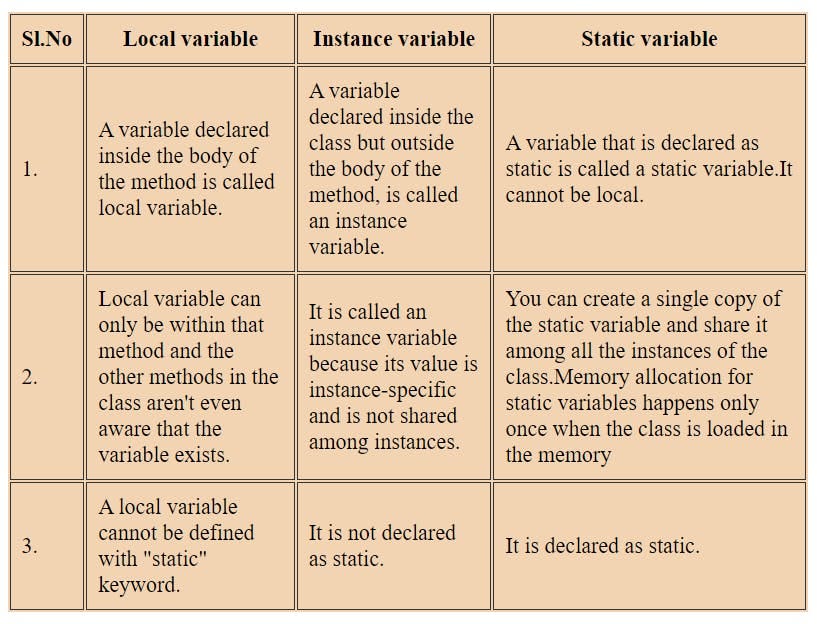 | Sl.No | Local variable | Instance variable | Static variable |
|---|---|---|---|
| 1. | A variable declared inside the body of the method is called local variable. | A variable declared inside the class but outside the body of the method, is called an instance variable. | A variable that is declared as static is called a static variable.It cannot be local. |
| 2. | Local variable can only be within that method and the other methods in the class aren't even aware that the variable exists. | It is called an instance variable because its value is instance-specific and is not shared among instances. | You can create a single copy of the static variable and share it among all the instances of the class.Memory allocation for static variables happens only once when the class is loaded in the memory |
| 3. | A local variable cannot be defined with "static" keyword. | It is not declared as static. | It is declared as static. |